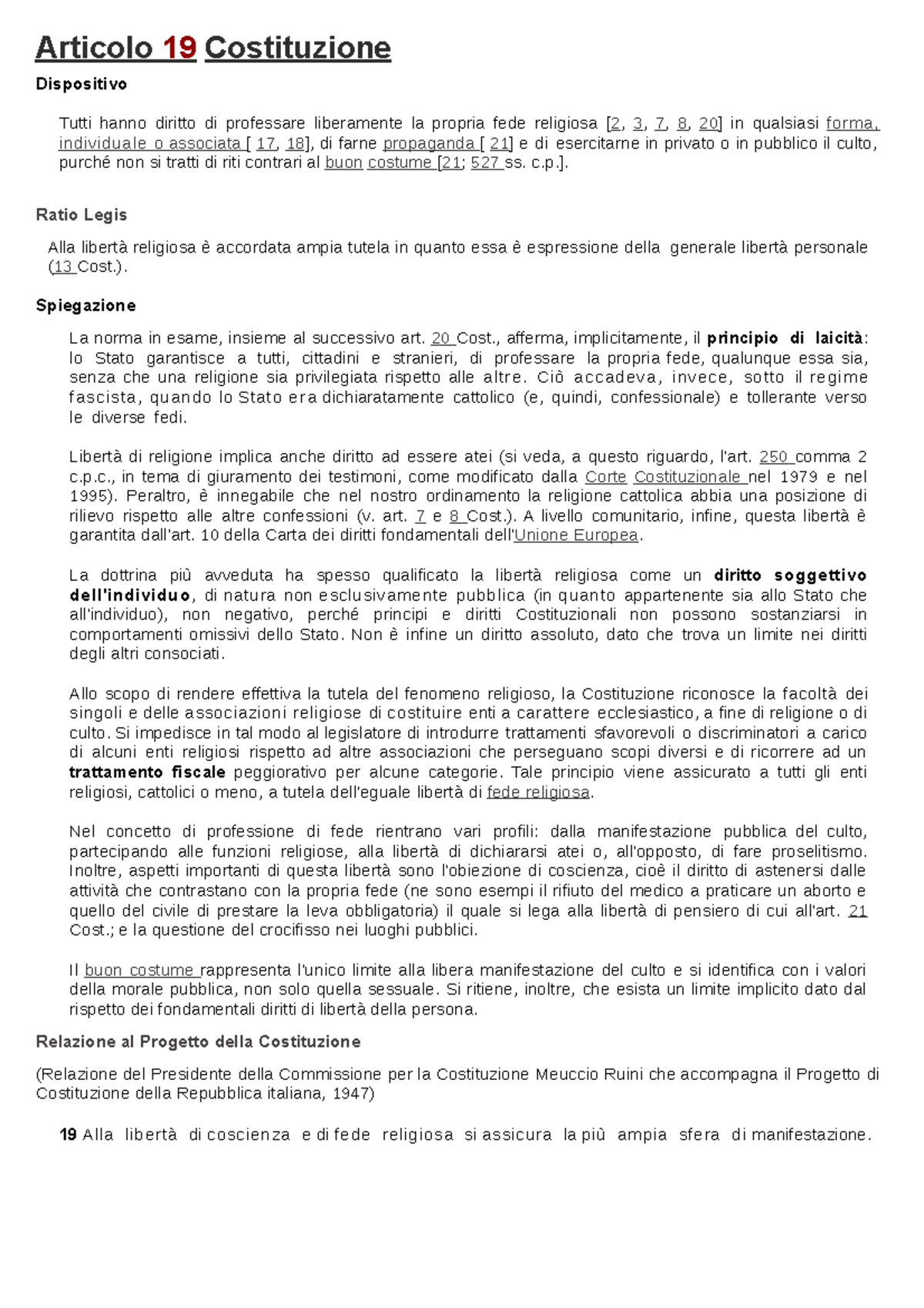 Articolo 19 Costituzione

Dispositivo

Tutti hanno diritto di professare liberamente la propria fede religiosa [2, 3, 7, 8, 20] in qualsiasi forma, individuale o associata [ 17, 18], di farne propaganda [ 21] e di esercitarne in privato o in pubblico il culto, purché non si tratti di riti contrari al buon costume [21; 527 ss. c.p.].

Ratio Legis

Alla libertà religiosa è accordata ampia tutela in quanto essa è espressione della generale libertà personale (13 Cost.).

Spiegazione

La norma in esame, insieme al successivo art. 20 Cost., afferma, implicitamente, il principio di laicità: lo Stato garantisce a tutti, cittadini e stranieri, di professare la propria fede, qualunque essa sia, senza che una religione sia privilegiata rispetto alle altre. Ciò accadeva, invece, sotto il regime fascista, quando lo Stato era dichiaratamente cattolico (e, quindi, confessionale) e tollerante verso le diverse fedi.

Libertà di religione implica anche diritto ad essere atei (si veda, a questo riguardo, l'art. 250 comma 2 c.p.c., in tema di giuramento dei testimoni, come modificato dalla Corte Costituzionale nel 1979 e nel 1995). Peraltro, è innegabile che nel nostro ordinamento la religione cattolica abbia una posizione di rilievo rispetto alle altre confessioni (v. art. 7 e 8 Cost.). A livello comunitario, infine, questa libertà è garantita dall'art. 10 della Carta dei diritti fondamentali dell'Unione Europea.

La dottrina più avveduta ha spesso qualificato la libertà religiosa come un diritto soggettivo dell'individuo, di natura non esclusivamente pubblica (in quanto appartenente sia allo Stato che all'individuo), non negativo, perché principi e diritti Costituzionali non possono sostanziarsi in comportamenti omissivi dello Stato. Non è infine un diritto assoluto, dato che trova un limite nei diritti degli altri consociati.

Allo scopo di rendere effettiva la tutela del fenomeno religioso, la Costituzione riconosce la facoltà dei singoli e delle associazioni religiose di costituire enti a carattere ecclesiastico, a fine di religione o di culto. Si impedisce in tal modo al legislatore di introdurre trattamenti sfavorevoli o discriminatori a carico di alcuni enti religiosi rispetto ad altre associazioni che perseguano scopi diversi e di ricorrere ad un trattamento fiscale peggiorativo per alcune categorie. Tale principio viene assicurato a tutti gli enti religiosi, cattolici o meno, a tutela dell'eguale libertà di fede religiosa.

Nel concetto di professione di fede rientrano vari profili: dalla manifestazione pubblica del culto, partecipando alle funzioni religiose, alla libertà di dichiararsi atei o, all'opposto, di fare proselitismo. Inoltre, aspetti importanti di questa libertà sono l'obiezione di coscienza, cioè il diritto di astenersi dalle attività che contrastano con la propria fede (ne sono esempi il rifiuto del medico a praticare un aborto e quello del civile di prestare la leva obbligatoria) il quale si lega alla libertà di pensiero di cui all'art. 21 Cost.; e la questione del crocifisso nei luoghi pubblici.

Il buon costume rappresenta l'unico limite alla libera manifestazione del culto e si identifica con i valori della morale pubblica, non solo quella sessuale. Si ritiene, inoltre, che esista un limite implicito dato dal rispetto dei fondamentali diritti di libertà della persona.

Relazione al Progetto della Costituzione

(Relazione del Presidente della Commissione per la Costituzione Meuccio Ruini che accompagna il Progetto di Costituzione della Repubblica italiana, 1947)

19 Alla libertà di coscienza e di fede religiosa si assicura la più ampia sfera di manifestazione.